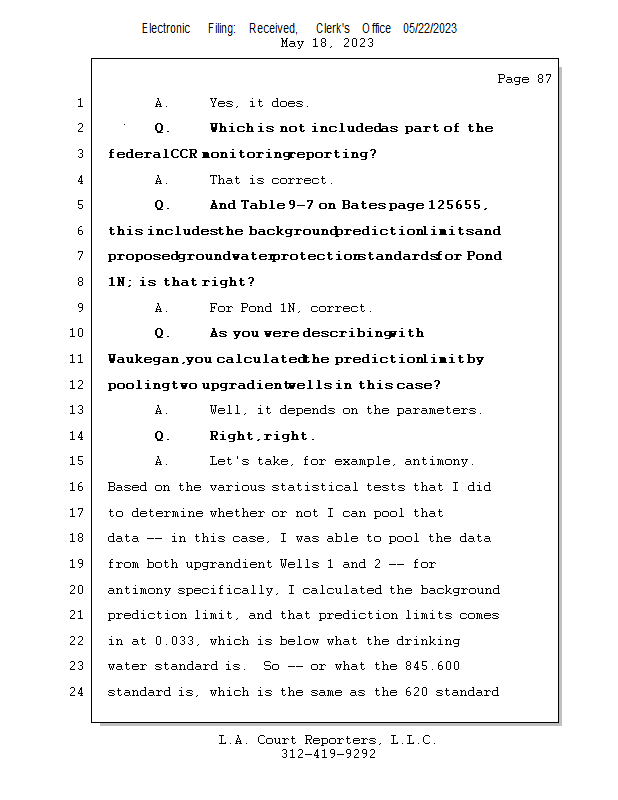 Electronic Filing: Received, Clerk's Office 05/22/2023
May 18, 2023

Page 87

1 A. Yes, it does.

2 Q. Which is not included as part of the

3 federal CCR monitoring reporting?

4 A. That is correct.

5 Q. And Table 9-7 on Bates page 125655,

6 this includes the background prediction limits and

7 proposed groundwater protection standards for Pond

8 1N; is that right?

9 A. For Pond 1N, correct.

10 Q. As you were describing with

11 Waukegan, you calculated the prediction limit by

12 pooling two upgradient wells in this case?

13 A. Well, it depends on the parameters.

14 Q. Right, right.

15 A. Let's take, for example, antimony.

16 Based on the various statistical tests that I did

17 to determine whether or not I can pool that

18 data -- in this case, I was able to pool the data

19 from both upgrandient Wells 1 and 2 -- for

20 antimony specifically, I calculated the background

21 prediction limit, and that prediction limits comes

22 in at 0.033, which is below what the drinking

23 water standard is. So -- or what the 845.600

24 standard is, which is the same as the 620 standard

L.A. Court Reporters, L.L.C.
312-419-9292